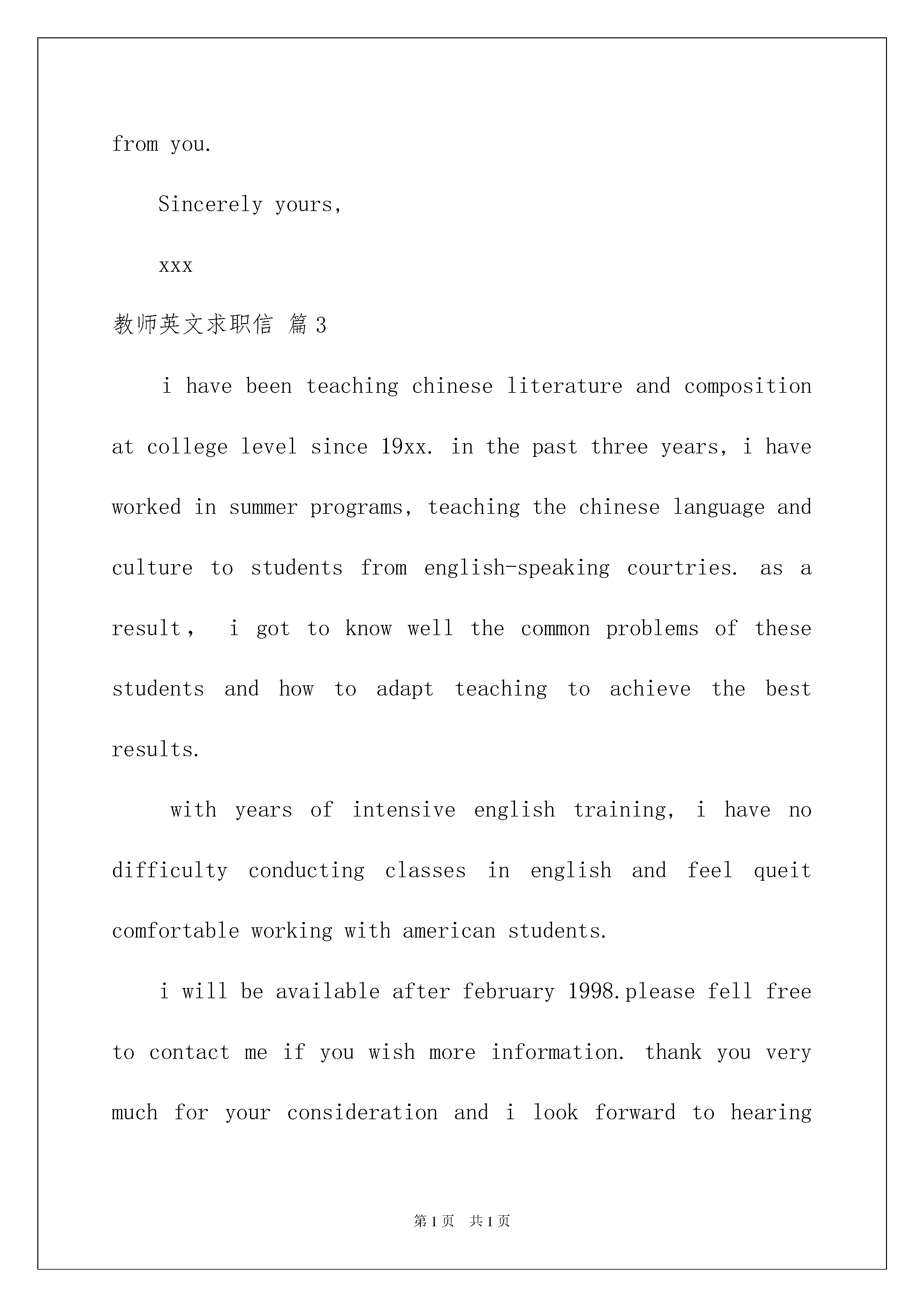 from you.

Sincerely yours,

xxx

教师英文求职信 篇3

i have been teaching chinese literature and composition at college level since 19xx. in the past three years, i have worked in summer programs, teaching the chinese language and culture to students from english-speaking courtries. as a result， i got to know well the common problems of these students and how to adapt teaching to achieve the best results.

with years of intensive english training, i have no difficulty conducting classes in english and feel queit comfortable working with american students.

i will be available after february 1998.please fell free to contact me if you wish more information. thank you very much for your consideration and i look forward to hearing

第1页 共1页